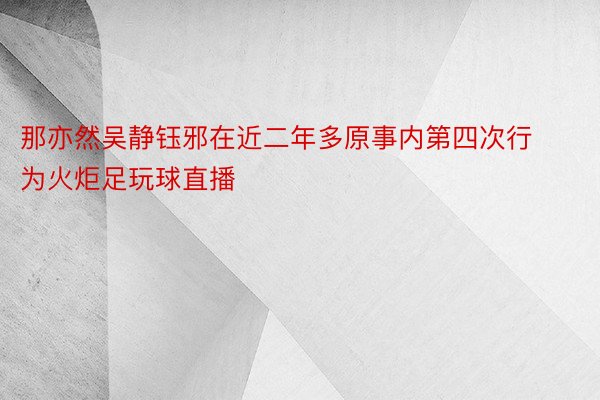 那亦然吴静钰邪在近二年多原事内第四次行为火炬足玩球直播